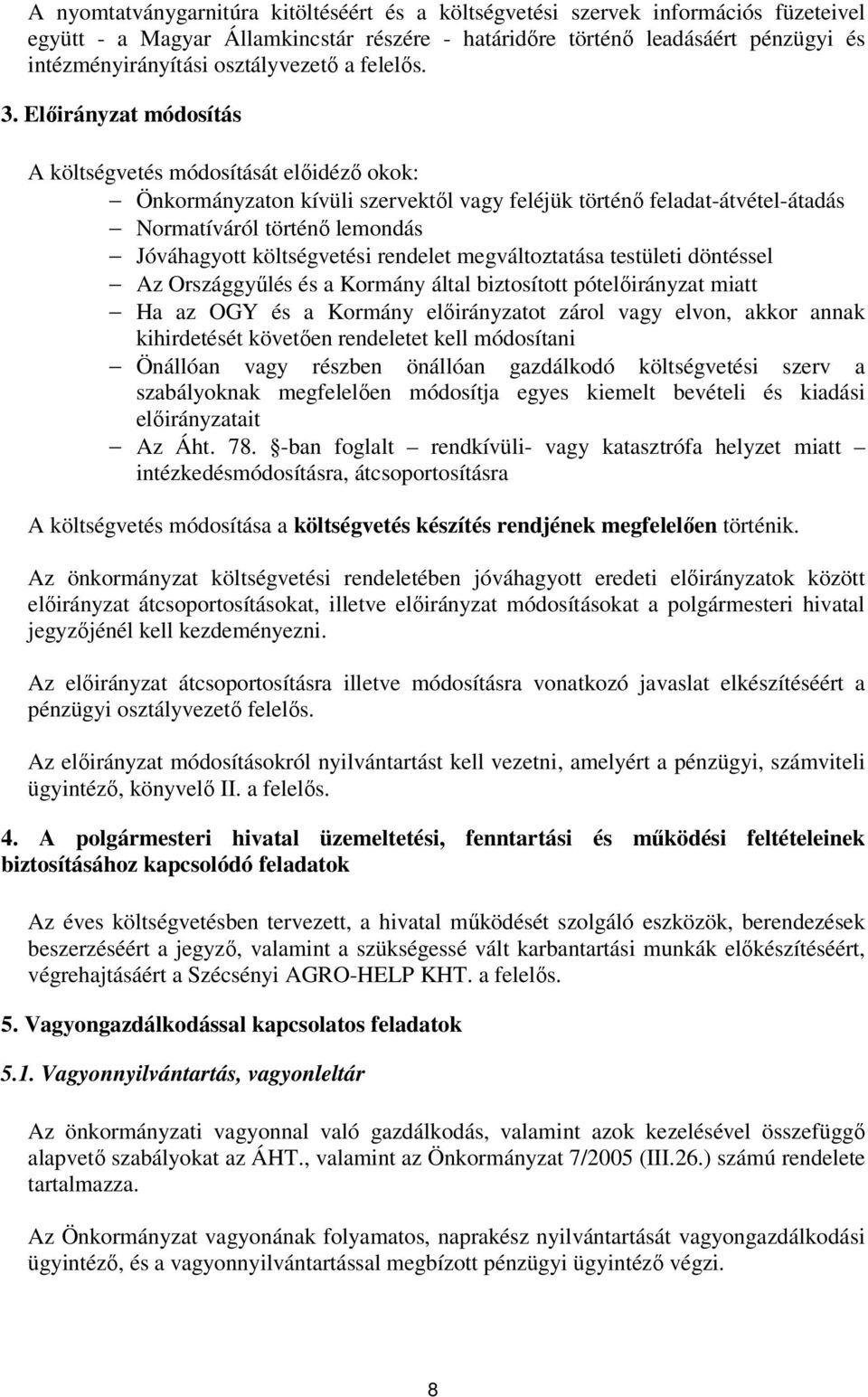 A nyomtatványgarnitúra kitöltéséért és a költségvetési szervek információs füzeteivel együtt - a Magyar Államkincstár részére - határidőre történő leadásáért pénzügyi és intézményirányítási osztályvezető a felelős.

3. Előirányzat módosítás

A költségvetés módosítását előidéző okok:
– Önkormányzaton kívüli szervektől vagy feléjük történő feladat-átvétel-átadás
– Normatíváról történő lemondás
– Jóváhagyott költségvetési rendelet megváltoztatása testületi döntéssel
– Az Országgyűlés és a Kormány által biztosított pótelőirányzat miatt
– Ha az OGY és a Kormány előirányzatot zárol vagy elvon, akkor annak kihirdetését követően rendeletet kell módosítani
– Önállóan vagy részben önállóan gazdálkodó költségvetési szerv a szabályoknak megfelelően módosítja egyes kiemelt bevételi és kiadási előirányzatait
– Az Áht. 78. §-ban foglalt – rendkívüli- vagy katasztrófa helyzet miatt – intézkedésmódosításra, átcsoportosításra

A költségvetés módosítása a költségvetés készítés rendjének megfelelően történik.

Az önkormányzat költségvetési rendeletében jóváhagyott eredeti előirányzatok között előirányzat átcsoportosításokat, illetve előirányzat módosításokat a polgármesteri hivatal jegyzőjénél kell kezdeményezni.

Az előirányzat átcsoportosításra illetve módosításra vonatkozó javaslat elkészítéséért a pénzügyi osztályvezető felelős.

Az előirányzat módosításokról nyilvántartást kell vezetni, amelyért a pénzügyi, számviteli ügyintéző, könyvelő II. a felelős.

4. A polgármesteri hivatal üzemeltetési, fenntartási és működési feltételeinek biztosításához kapcsolódó feladatok

Az éves költségvetésben tervezett, a hivatal működését szolgáló eszközök, berendezések beszerzéséért a jegyző, valamint a szükségessé vált karbantartási munkák előkészítéséért, végrehajtásáért a Szécsényi AGRO-HELP KHT. a felelős.

5. Vagyongazdálkodással kapcsolatos feladatok

5.1. Vagyonnyilvántartás, vagyonleltár

Az önkormányzati vagyonnal való gazdálkodás, valamint azok kezelésével összefüggő alapvető szabályokat az ÁHT., valamint az Önkormányzat 7/2005 (III.26.) számú rendelete tartalmazza.

Az Önkormányzat vagyonának folyamatos, naprakész nyilvántartását vagyongazdálkodási ügyintéző, és a vagyonnyilvántartással megbízott pénzügyi ügyintéző végzi.

8